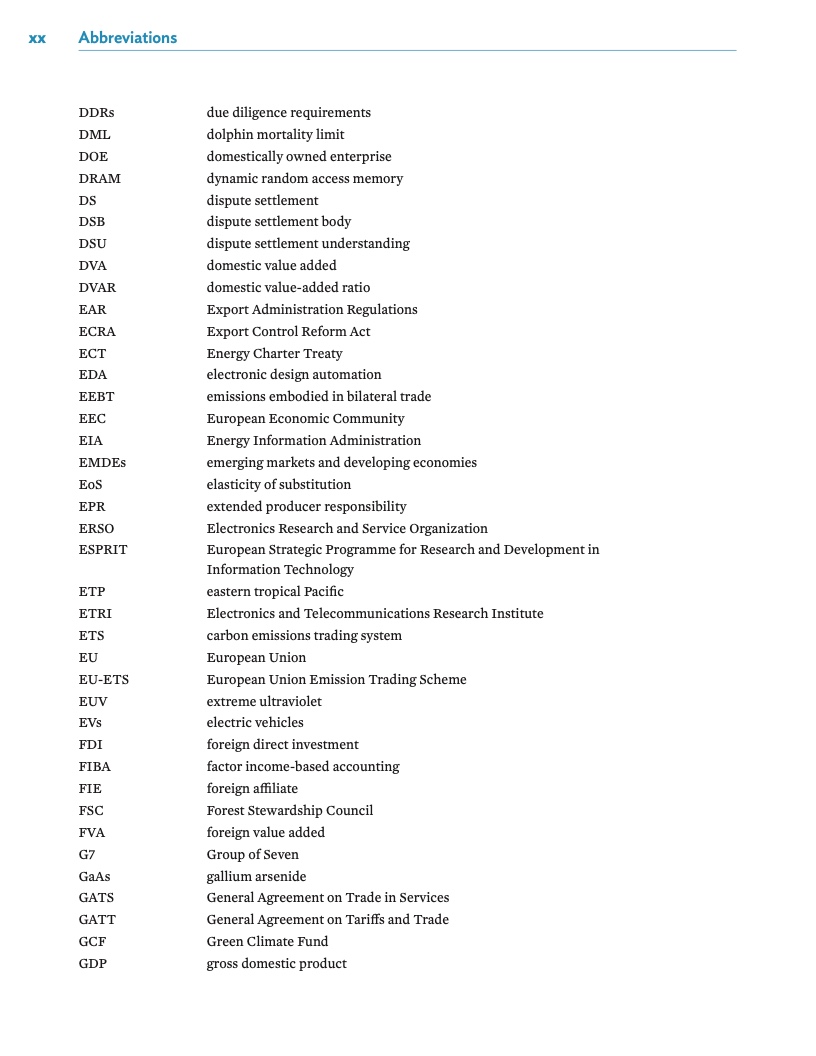 xx Abbreviations

| | |
|---|---|
| DDRs | due diligence requirements |
| DML | dolphin mortality limit |
| DOE | domestically owned enterprise |
| DRAM | dynamic random access memory |
| DS | dispute settlement |
| DSB | dispute settlement body |
| DSU | dispute settlement understanding |
| DVA | domestic value added |
| DVAR | domestic value-added ratio |
| EAR | Export Administration Regulations |
| ECRA | Export Control Reform Act |
| ECT | Energy Charter Treaty |
| EDA | electronic design automation |
| EEBT | emissions embodied in bilateral trade |
| EEC | European Economic Community |
| EIA | Energy Information Administration |
| EMDEs | emerging markets and developing economies |
| EoS | elasticity of substitution |
| EPR | extended producer responsibility |
| ERSO | Electronics Research and Service Organization |
| ESPRIT | European Strategic Programme for Research and Development in Information Technology |
| ETP | eastern tropical Pacific |
| ETRI | Electronics and Telecommunications Research Institute |
| ETS | carbon emissions trading system |
| EU | European Union |
| EU-ETS | European Union Emission Trading Scheme |
| EUV | extreme ultraviolet |
| EVs | electric vehicles |
| FDI | foreign direct investment |
| FIBA | factor income-based accounting |
| FIE | foreign affiliate |
| FSC | Forest Stewardship Council |
| FVA | foreign value added |
| G7 | Group of Seven |
| GaAs | gallium arsenide |
| GATS | General Agreement on Trade in Services |
| GATT | General Agreement on Tariffs and Trade |
| GCF | Green Climate Fund |
| GDP | gross domestic product |